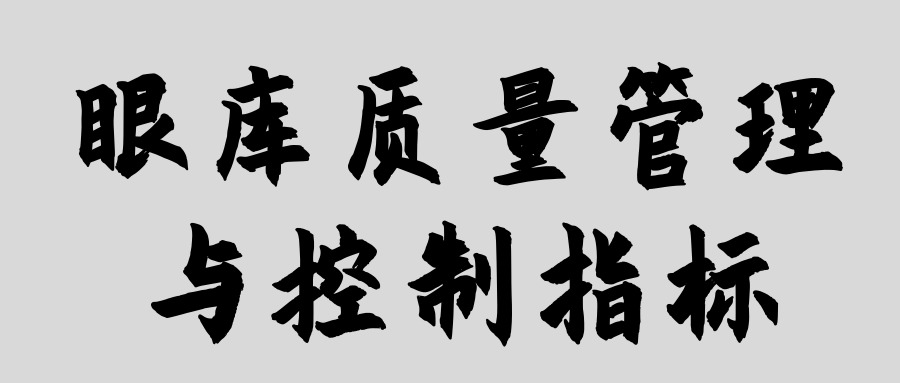 眼库质量管理
与控制指标